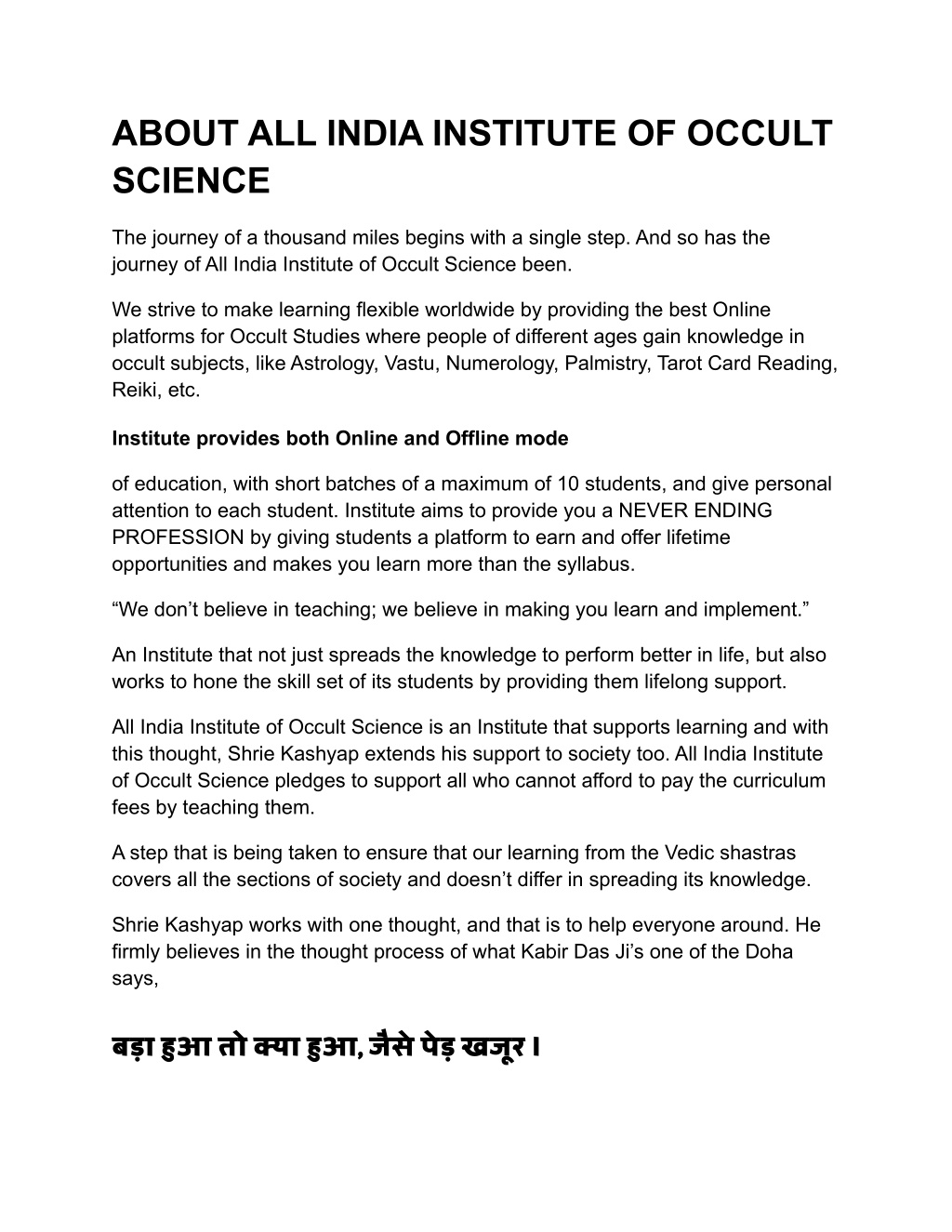 ABOUT ALL INDIA INSTITUTE OF OCCULT SCIENCE

The journey of a thousand miles begins with a single step. And so has the journey of All India Institute of Occult Science been.

We strive to make learning flexible worldwide by providing the best Online platforms for Occult Studies where people of different ages gain knowledge in occult subjects, like Astrology, Vastu, Numerology, Palmistry, Tarot Card Reading, Reiki, etc.

Institute provides both Online and Offline mode

of education, with short batches of a maximum of 10 students, and give personal attention to each student. Institute aims to provide you a NEVER ENDING PROFESSION by giving students a platform to earn and offer lifetime opportunities and makes you learn more than the syllabus.

“We don’t believe in teaching; we believe in making you learn and implement.”

An Institute that not just spreads the knowledge to perform better in life, but also works to hone the skill set of its students by providing them lifelong support.

All India Institute of Occult Science is an Institute that supports learning and with this thought, Shrie Kashyap extends his support to society too. All India Institute of Occult Science pledges to support all who cannot afford to pay the curriculum fees by teaching them.

A step that is being taken to ensure that our learning from the Vedic shastras covers all the sections of society and doesn’t differ in spreading its knowledge.

Shrie Kashyap works with one thought, and that is to help everyone around. He firmly believes in the thought process of what Kabir Das Ji’s one of the Doha says,

बड़ा हुआ तो क्या हुआ, जैसे पेड़ खजूर।